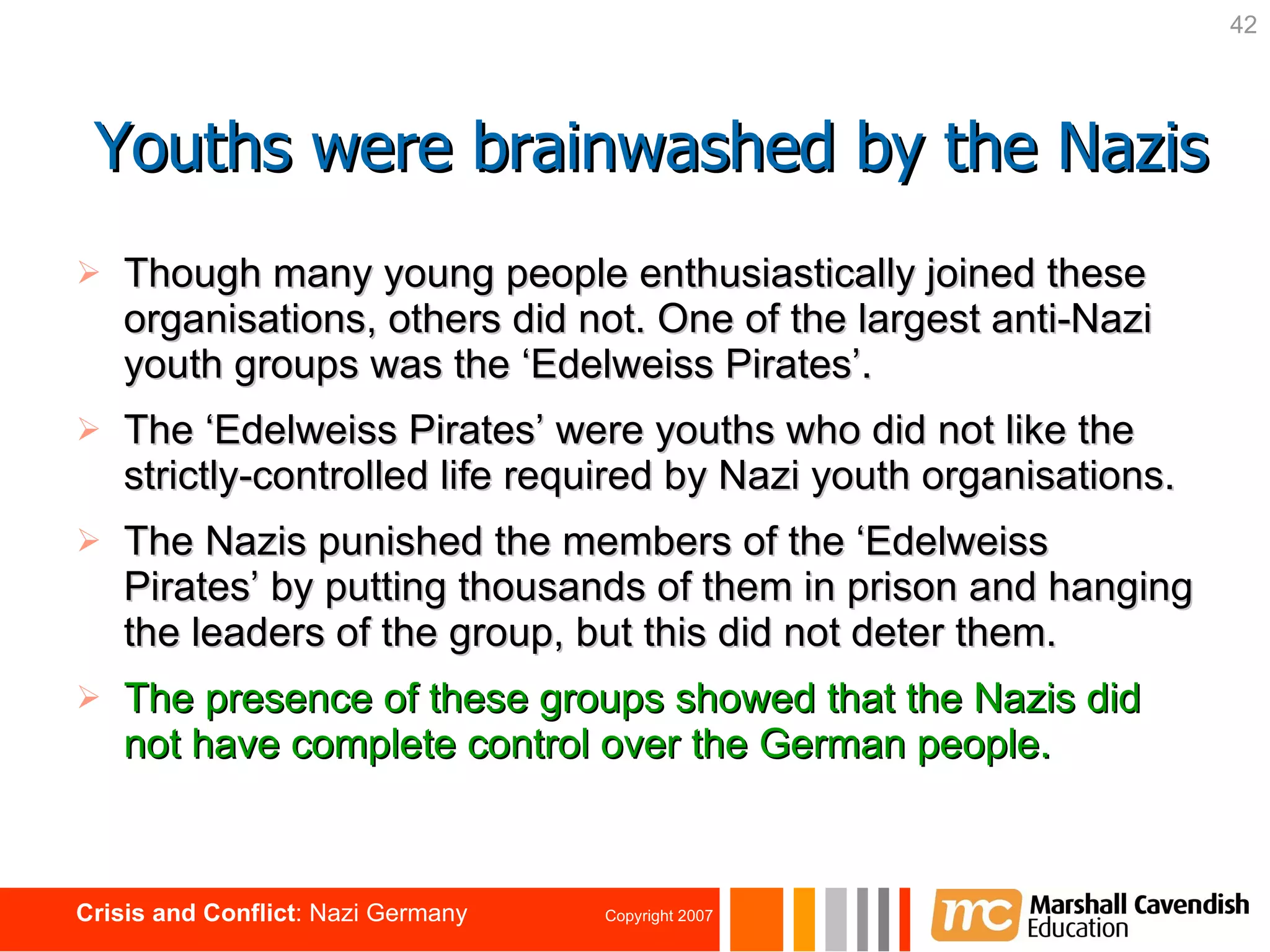 42

Youths were brainwashed by the Nazis

Though many young people enthusiastically joined these organisations, others did not. One of the largest anti-Nazi youth groups was the ‘Edelweiss Pirates’.

The ‘Edelweiss Pirates’ were youths who did not like the strictly-controlled life required by Nazi youth organisations.

The Nazis punished the members of the ‘Edelweiss Pirates’ by putting thousands of them in prison and hanging the leaders of the group, but this did not deter them.

The presence of these groups showed that the Nazis did not have complete control over the German people.

Crisis and Conflict: Nazi Germany

Copyright 2007

mc Marshall Cavendish Education